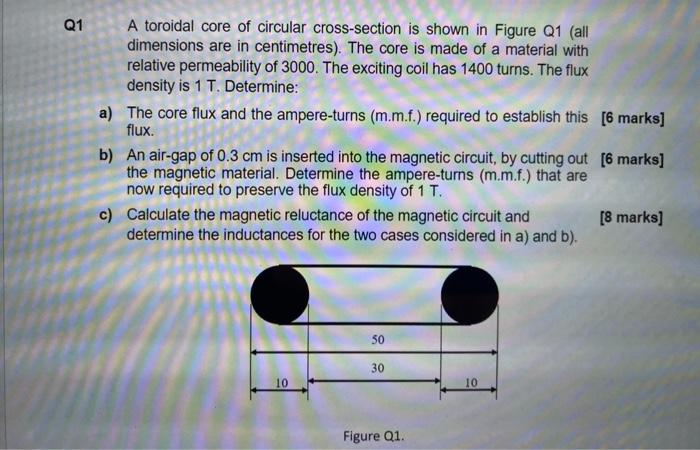 Q1 A toroidal core of circular cross-section is shown in Figure Q1 (all dimensions are in centimetres). The core is made of a material with relative permeability of 3000. The exciting coil has 1400 turns. The flux density is 1 T. Determine:

a) The core flux and the ampere-turns (m.m.f.) required to establish this flux. [6 marks]

b) An air-gap of 0.3 cm is inserted into the magnetic circuit, by cutting out the magnetic material. Determine the ampere-turns (m.m.f.) that are now required to preserve the flux density of 1 T. [6 marks]

c) Calculate the magnetic reluctance of the magnetic circuit and determine the inductances for the two cases considered in a) and b). [8 marks]

50

30

10

10

Figure Q1.